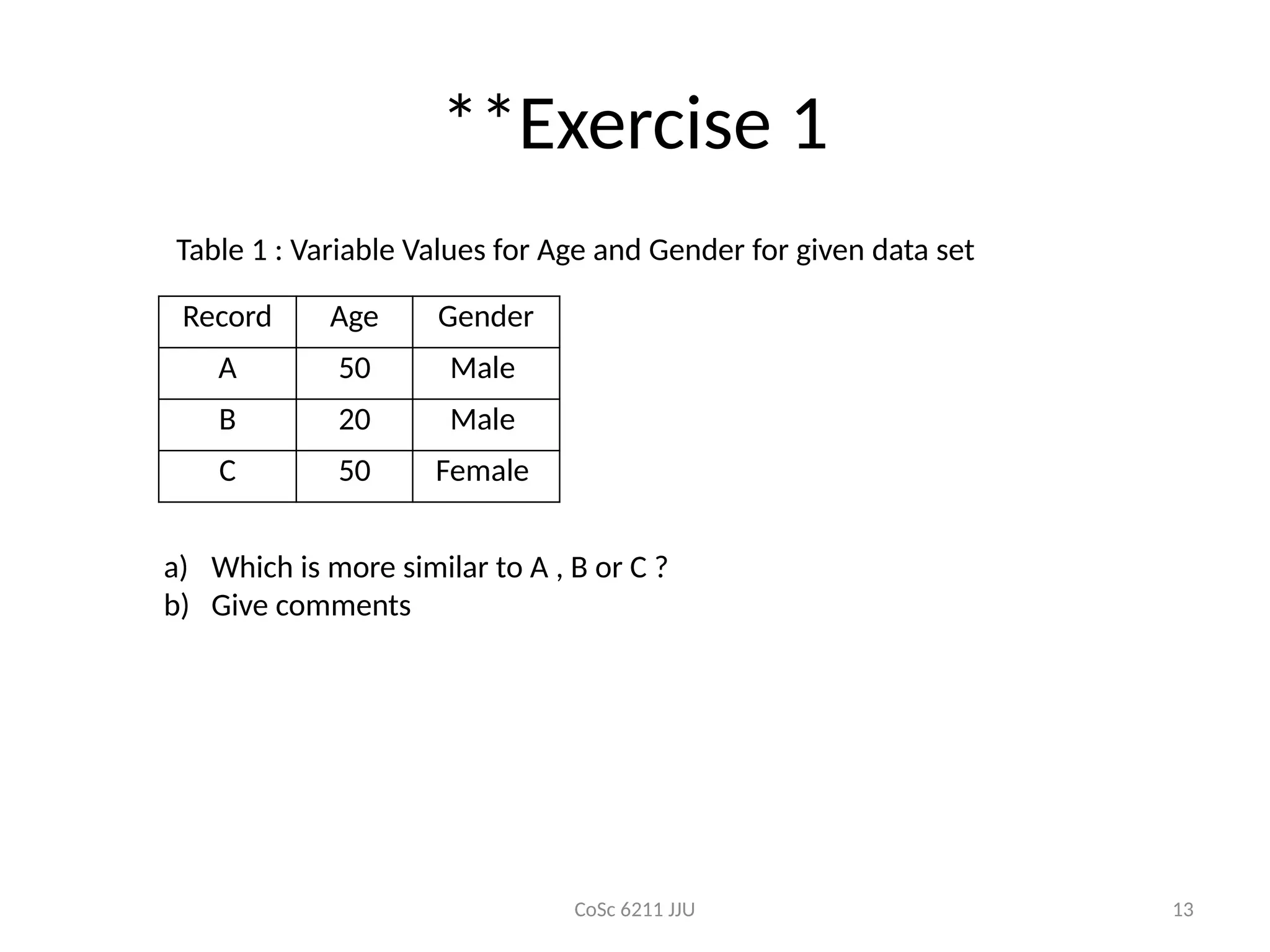 **Exercise 1

Table 1 : Variable Values for Age and Gender for given data set

| Record | Age | Gender |
|---|---|---|
| A | 50 | Male |
| B | 20 | Male |
| C | 50 | Female |

a) Which is more similar to A , B or C ?
b) Give comments

CoSc 6211 JJU

13